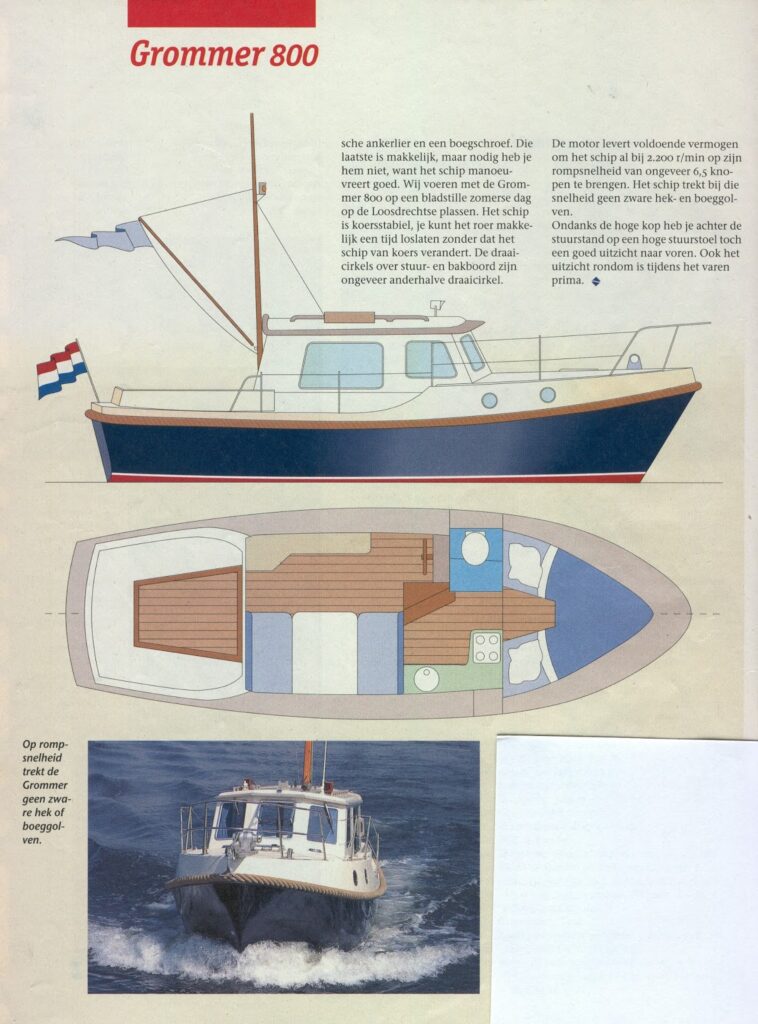 Grommer 800

sche ankerlier en een boegschroef. Die laatste is makkelijk, maar nodig heb je hem niet, want het schip manoeuvreert goed. Wij voeren met de Grommer 800 op een bladstille zomerse dag op de Loosdrechtse plassen. Het schip is koersstabiel, je kunt het roer makkelijk een tijd loslaten zonder dat het schip van koers verandert. De draaicirkels over stuur- en bakboord zijn ongeveer anderhalve draaicirkel.

De motor levert voldoende vermogen om het schip al bij 2.200 r/min op zijn rompsnelheid van ongeveer 6,5 knopen te brengen. Het schip trekt bij die snelheid geen zware hek- en boeggolven.
Ondanks de hoge kop heb je achter de stuurstand op een hoge stuurstoel toch een goed uitzicht naar voren. Ook het uitzicht rondom is tijdens het varen prima.

Op rompsnelheid trekt de Grommer geen zware hek of boeggolven.